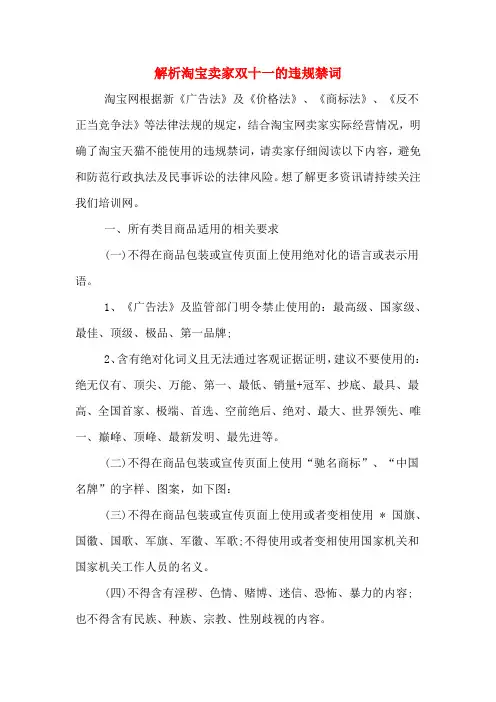 解析淘宝卖家双十一的违规禁词

淘宝网根据新《广告法》及《价格法》、《商标法》、《反不正当竞争法》等法律法规的规定，结合淘宝网卖家实际经营情况，明确了淘宝天猫不能使用的违规禁词，请卖家仔细阅读以下内容，避免和防范行政执法及民事诉讼的法律风险。想了解更多资讯请持续关注我们培训网。

一、所有类目商品适用的相关要求

(一)不得在商品包装或宣传页面上使用绝对化的语言或表示用语。

1、《广告法》及监管部门明令禁止使用的：最高级、国家级、最佳、顶级、极品、第一品牌；

2、含有绝对化词义且无法通过客观证据证明，建议不要使用的：绝无仅有、顶尖、万能、第一、最低、销量+冠军、抄底、最具、最高、全国首家、极端、首选、空前绝后、绝对、最大、世界领先、唯一、巅峰、顶峰、最新发明、最先进等。

(二)不得在商品包装或宣传页面上使用“驰名商标”、“中国名牌”的字样、图案，如下图：

(三)不得在商品包装或宣传页面上使用或者变相使用 * 国旗、国徽、国歌、军旗、军徽、军歌；不得使用或者变相使用国家机关和国家机关工作人员的名义。

(四)不得含有淫秽、色情、赌博、迷信、恐怖、暴力的内容；也不得含有民族、种族、宗教、性别歧视的内容。